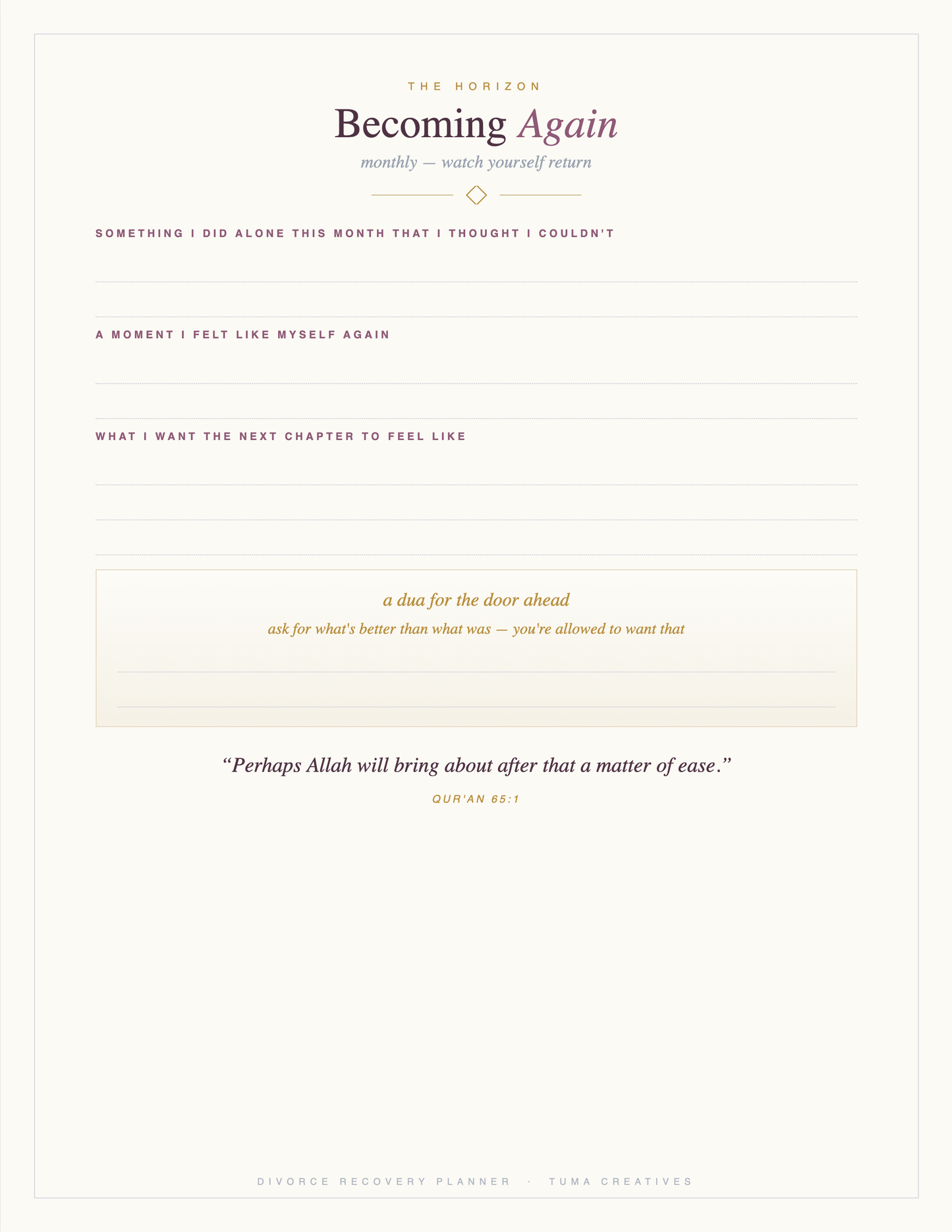 THE HORIZON

Becoming Again

monthly — watch yourself return

SOMETHING I DID ALONE THIS MONTH THAT I THOUGHT I COULDN'T

A MOMENT I FELT LIKE MYSELF AGAIN

WHAT I WANT THE NEXT CHAPTER TO FEEL LIKE

a dua for the door ahead

ask for what's better than what was — you're allowed to want that

“Perhaps Allah will bring about after that a matter of ease.”

QUR'AN 65:1

DIVORCE RECOVERY PLANNER · TUMA CREATIVES